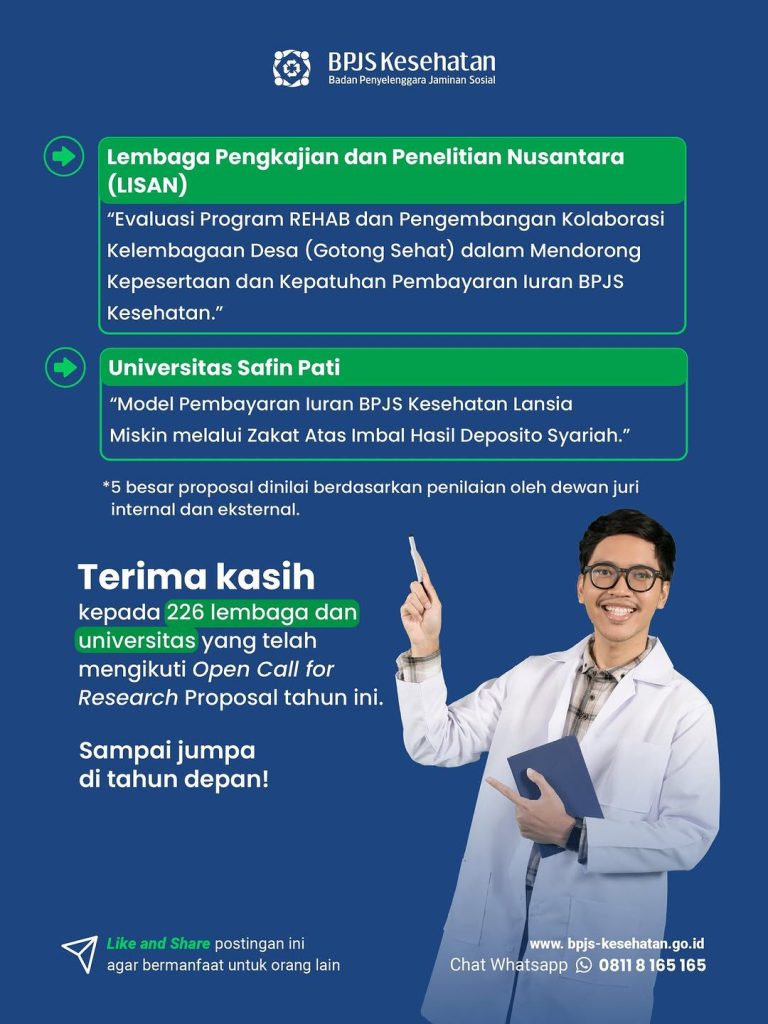 BPJS Kesehatan
Badan Penyelenggara Jaminan Sosial

Lembaga Pengkajian dan Penelitian Nusantara (LISAN)

“Evaluasi Program REHAB dan Pengembangan Kolaborasi Kelembagaan Desa (Gotong Sehat) dalam Mendorong Kepesertaan dan Kepatuhan Pembayaran Iuran BPJS Kesehatan.”

Universitas Safin Pati

“Model Pembayaran Iuran BPJS Kesehatan Lansia Miskin melalui Zakat Atas Imbal Hasil Deposito Syariah.”

*5 besar proposal dinilai berdasarkan penilaian oleh dewan juri internal dan eksternal.

Terima kasih

kepada 226 lembaga dan universitas yang telah mengikuti Open Call for Research Proposal tahun ini.

Sampai jumpa di tahun depan!

Like and Share postingan ini agar bermanfaat untuk orang lain

www. bpjs-kesehatan.go.id
Chat Whatsapp 0811 8 165 165